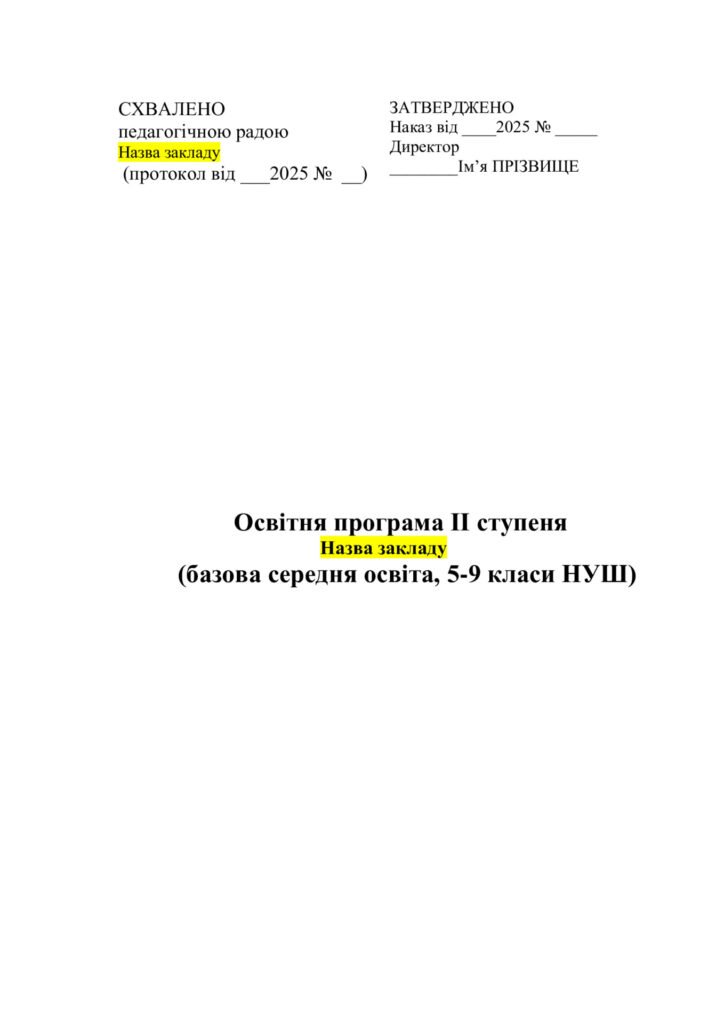 СХВАЛЕНО
педагогічною радою
Назва закладу
(протокол від ___2025 № __)

ЗАТВЕРДЖЕНО
Наказ від ____2025 № _____
Директор
________Ім'я ПРІЗВИЩЕ

Освітня програма ІІ ступеня
Назва закладу
(базова середня освіта, 5-9 класи НУШ)